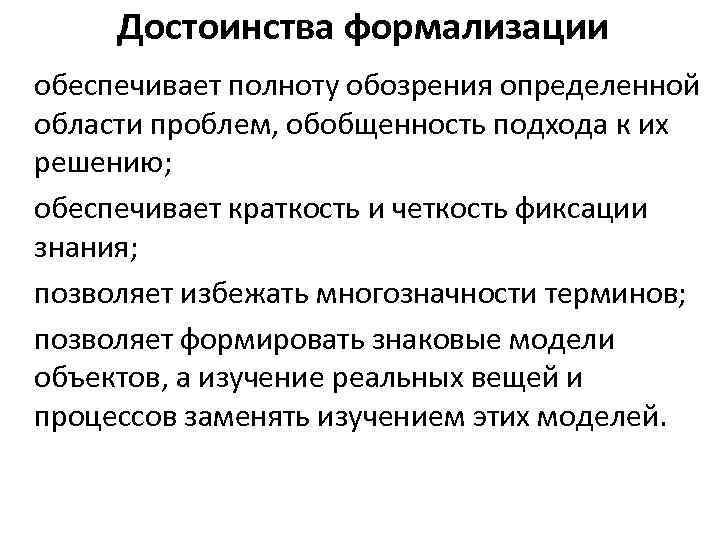 Достоинства формализации

обеспечивает полноту обозрения определенной области проблем, обобщенность подхода к их решению;

обеспечивает краткость и четкость фиксации знания;

позволяет избежать многозначности терминов;

позволяет формировать знаковые модели объектов, а изучение реальных вещей и процессов заменять изучением этих моделей.